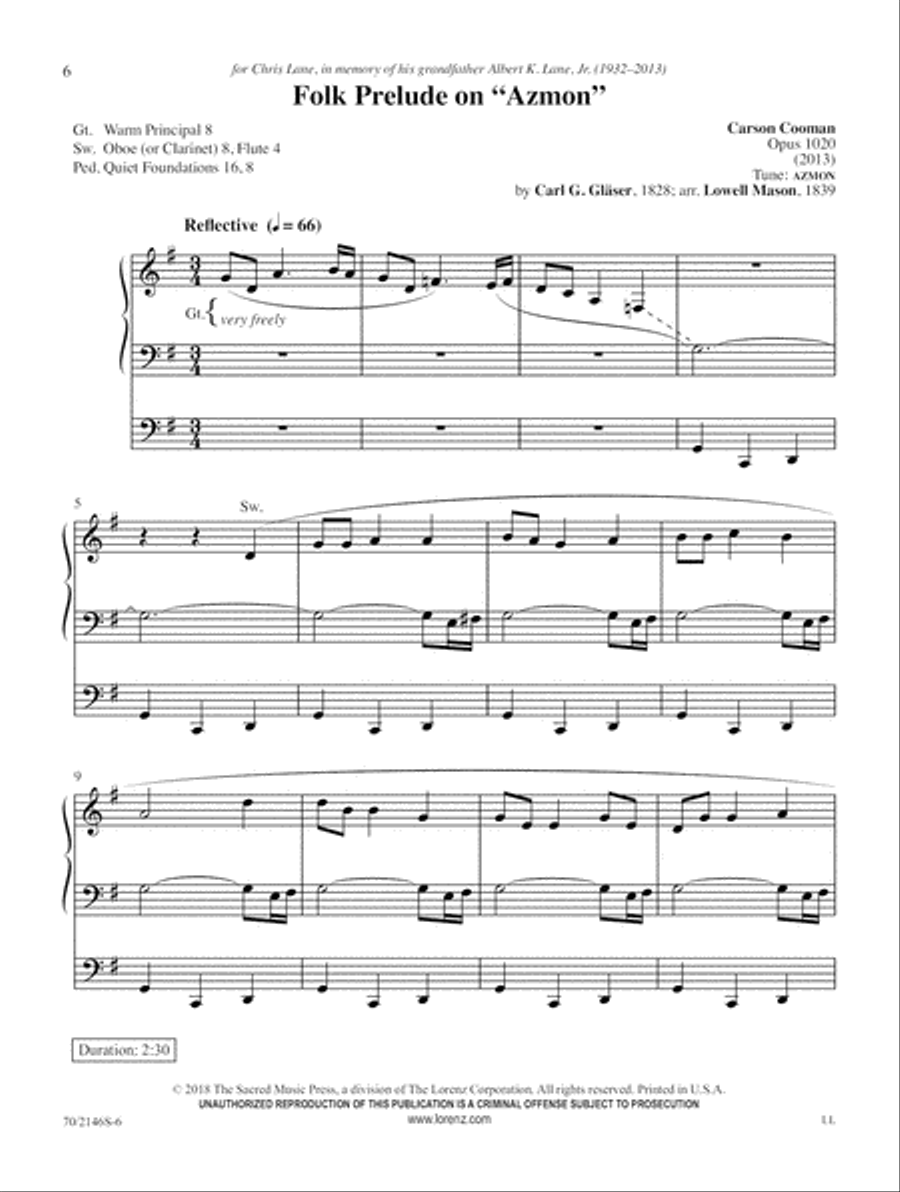 6

for Chris Lane, in memory of his grandfather Albert K. Lane, Jr. (1932–2013)

Folk Prelude on "Azmon"

Gt. Warm Principal 8
Sw. Oboe (or Clarinet) 8, Flute 4
Ped. Quiet Foundations 16, 8

Carson Cooman
Opus 1020
(2013)
Tune: AZMON
by Carl G. Gläser, 1828; arr. Lowell Mason, 1839

Reflective (♩ = 66)

Gt. very freely

5

Sw.

9

Duration: 2:30

© 2018 The Sacred Music Press, a division of The Lorenz Corporation. All rights reserved. Printed in U.S.A.
UNAUTHORIZED REPRODUCTION OF THIS PUBLICATION IS A CRIMINAL OFFENSE SUBJECT TO PROSECUTION
www.lorenz.com

70/2146S-6

LL